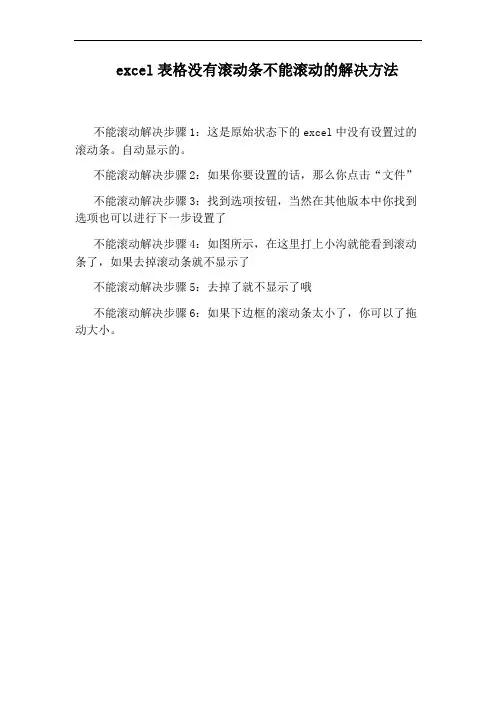 excel 表格没有滚动条不能滚动的解决方法

不能滚动解决步骤 1：这是原始状态下的 excel 中没有设置过的滚动条。自动显示的。

不能滚动解决步骤 2：如果你要设置的话，那么你点击“文件”

不能滚动解决步骤 3：找到选项按钮，当然在其他版本中你找到选项也可以进行下一步设置了

不能滚动解决步骤 4：如图所示，在这里打上小沟就能看到滚动条了，如果去掉滚动条就不显示了

不能滚动解决步骤 5：去掉了就不显示了哦

不能滚动解决步骤 6：如果下边框的滚动条太小了，你可以了拖动大小。